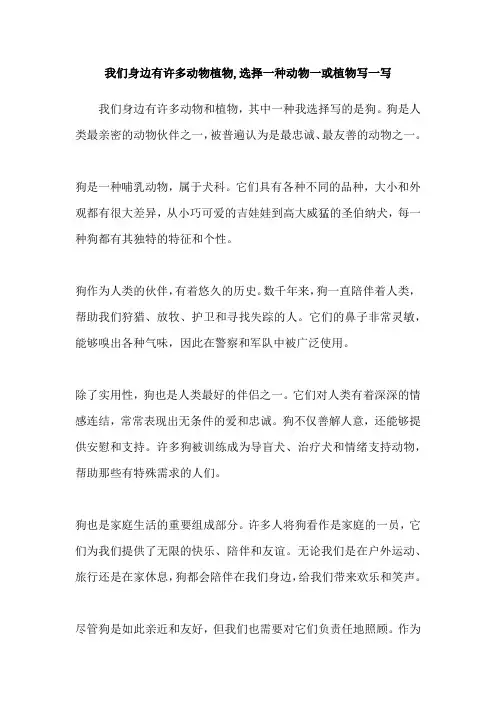 我们身边有许多动物植物,选择一种动物一或植物写一写

我们身边有许多动物和植物，其中一种我选择写的是狗。狗是人类最亲密的动物伙伴之一，被普遍认为是最忠诚、最友善的动物之一。

狗是一种哺乳动物，属于犬科。它们具有各种不同的品种，大小和外观都有很大差异，从小巧可爱的吉娃娃到高大威猛的圣伯纳犬，每一种狗都有其独特的特征和个性。

狗作为人类的伙伴，有着悠久的历史。数千年来，狗一直陪伴着人类，帮助我们狩猎、放牧、护卫和寻找失踪的人。它们的鼻子非常灵敏，能够嗅出各种气味，因此在警察和军队中被广泛使用。

除了实用性，狗也是人类最好的伴侣之一。它们对人类有着深深的情感连结，常常表现出无条件的爱和忠诚。狗不仅善解人意，还能够提供安慰和支持。许多狗被训练成为导盲犬、治疗犬和情绪支持动物，帮助那些有特殊需求的人们。

狗也是家庭生活的重要组成部分。许多人将狗看作是家庭的一员，它们为我们提供了无限的快乐、陪伴和友谊。无论我们是在户外运动、旅行还是在家休息，狗都会陪伴在我们身边，给我们带来欢乐和笑声。

尽管狗是如此亲近和友好，但我们也需要对它们负责任地照顾。作为